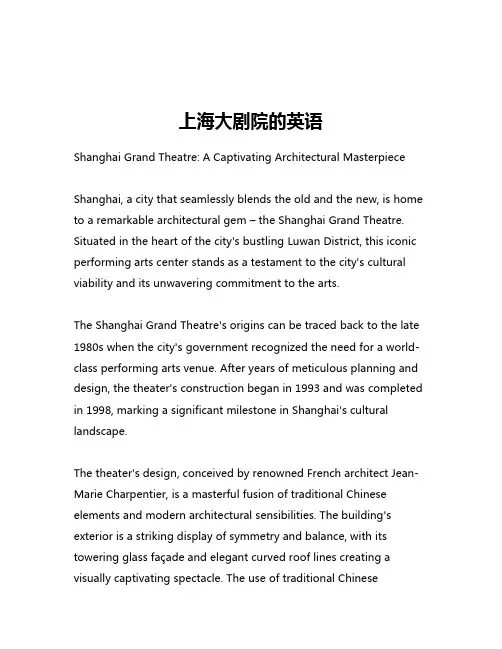 上海大剧院的英语

Shanghai Grand Theatre: A Captivating Architectural Masterpiece

Shanghai, a city that seamlessly blends the old and the new, is home to a remarkable architectural gem – the Shanghai Grand Theatre. Situated in the heart of the city's bustling Luwan District, this iconic performing arts center stands as a testament to the city's cultural viability and its unwavering commitment to the arts.

The Shanghai Grand Theatre's origins can be traced back to the late 1980s when the city's government recognized the need for a world-class performing arts venue. After years of meticulous planning and design, the theater's construction began in 1993 and was completed in 1998, marking a significant milestone in Shanghai's cultural landscape.

The theater's design, conceived by renowned French architect Jean-Marie Charpentier, is a masterful fusion of traditional Chinese elements and modern architectural sensibilities. The building's exterior is a striking display of symmetry and balance, with its towering glass façade and elegant curved roof lines creating a visually captivating spectacle. The use of traditional Chinese